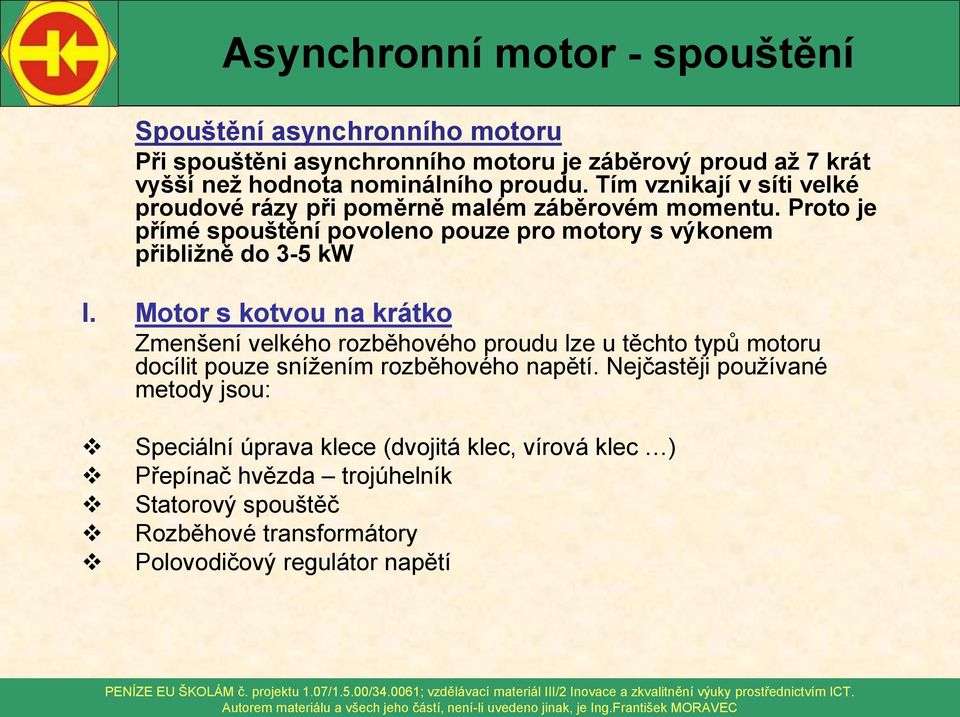 Asynchronní motor - spouštění

Spouštění asynchronního motoru
Při spouštěni asynchronního motoru je záběrový proud až 7 krát vyšší než hodnota nominálního proudu. Tím vznikají v síti velké proudové rázy při poměrně malém záběrovém momentu. Proto je přímé spouštění povoleno pouze pro motory s výkonem přibližně do 3-5 kW

I. Motor s kotvou na krátko
Zmenšení velkého rozběhového proudu lze u těchto typů motoru docílit pouze snížením rozběhového napětí. Nejčastěji používané metody jsou:

❖ Speciální úprava klece (dvojitá klec, vírová klec …)
❖ Přepínač hvězda – trojúhelník
❖ Statorový spouštěč
❖ Rozběhové transformátory
❖ Polovodičový regulátor napětí

PENÍZE EU ŠKOLÁM č. projektu 1.07/1.5.00/34.0061; vzdělávací materiál III/2 Inovace a zkvalitnění výuky prostřednictvím ICT.
Autorem materiálu a všech jeho částí, není-li uvedeno jinak, je Ing.František MORAVEC